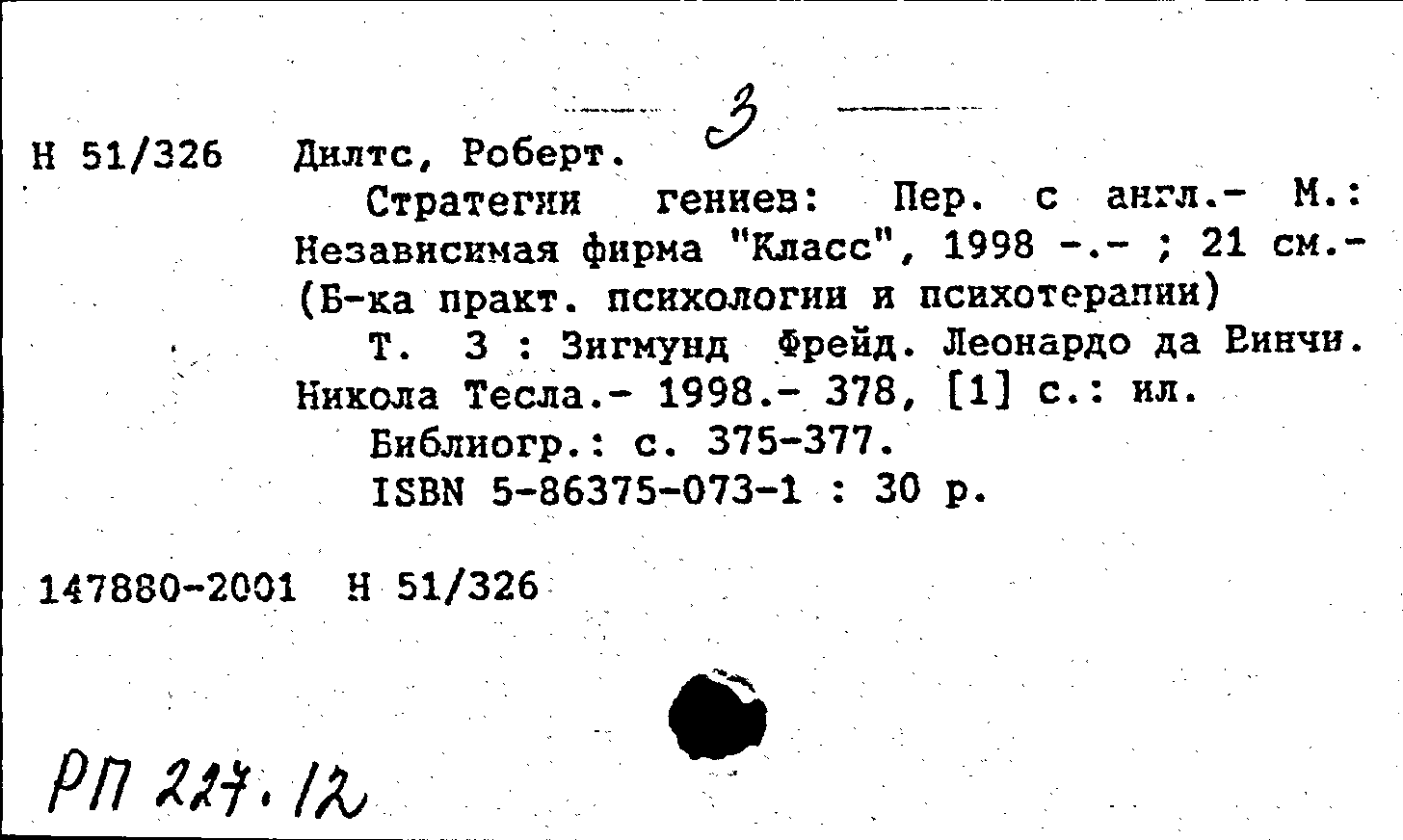 3

Н 51/326 Дилтс, Роберт.
Стратегии гениев: Пер. с англ.- М.: Независимая фирма "Класс", 1998 -.- ; 21 см.- (Б-ка практ. психологии и психотерапии)
Т. 3 : Зигмунд Фрейд. Леонардо да Винчи. Никола Тесла.- 1998.- 378, [1] с.: ил.
Библиогр.: с. 375-377.
ISBN 5-86375-073-1 : 30 р.

147880-2001 Н 51/326

РП 227.12